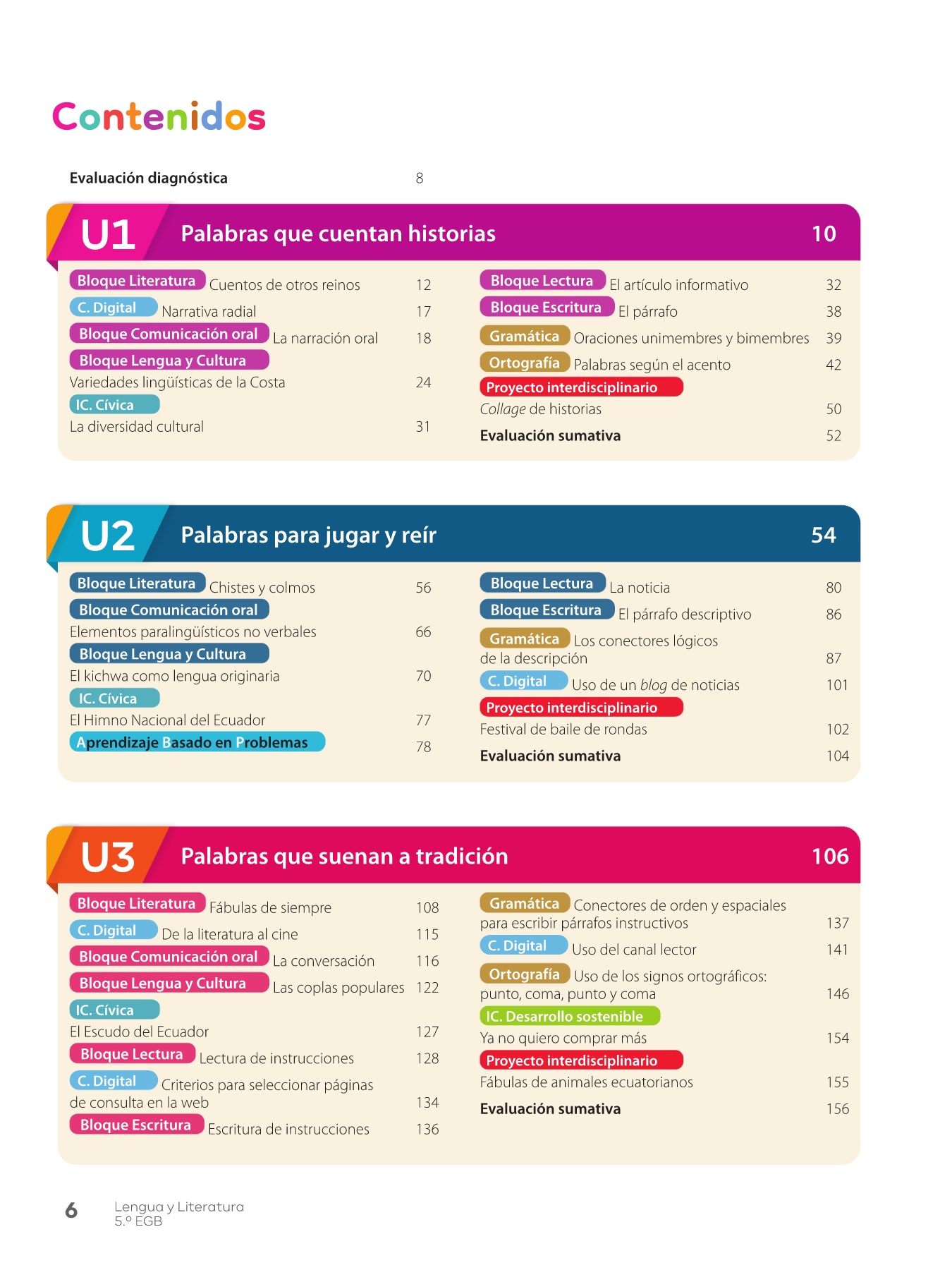 Contenidos

Evaluación diagnóstica 8

U1 Palabras que cuentan historias 10

Bloque Literatura Cuentos de otros reinos 12
C. Digital Narrativa radial 17
Bloque Comunicación oral La narración oral 18
Bloque Lengua y Cultura
Variedades lingüísticas de la Costa 24
IC. Cívica
La diversidad cultural 31

Bloque Lectura El artículo informativo 32
Bloque Escritura El párrafo 38
Gramática Oraciones unimembres y bimembres 39
Ortografía Palabras según el acento 42
Proyecto interdisciplinario
Collage de historias 50
Evaluación sumativa 52

U2 Palabras para jugar y reír 54

Bloque Literatura Chistes y colmos 56
Bloque Comunicación oral
Elementos paralingüísticos no verbales 66
Bloque Lengua y Cultura
El kichwa como lengua originaria 70
IC. Cívica
El Himno Nacional del Ecuador 77
Aprendizaje Basado en Problemas 78

Bloque Lectura La noticia 80
Bloque Escritura El párrafo descriptivo 86
Gramática Los conectores lógicos de la descripción 87
C. Digital Uso de un blog de noticias 101
Proyecto interdisciplinario
Festival de baile de rondas 102
Evaluación sumativa 104

U3 Palabras que suenan a tradición 106

Bloque Literatura Fábulas de siempre 108
C. Digital De la literatura al cine 115
Bloque Comunicación oral La conversación 116
Bloque Lengua y Cultura Las coplas populares 122
IC. Cívica
El Escudo del Ecuador 127
Bloque Lectura Lectura de instrucciones 128
C. Digital Criterios para seleccionar páginas de consulta en la web 134
Bloque Escritura Escritura de instrucciones 136

Gramática Conectores de orden y espaciales para escribir párrafos instructivos 137
C. Digital Uso del canal lector 141
Ortografía Uso de los signos ortográficos: punto, coma, punto y coma 146
IC. Desarrollo sostenible
Ya no quiero comprar más 154
Proyecto interdisciplinario
Fábulas de animales ecuatorianos 155
Evaluación sumativa 156

6 Lengua y Literatura
5.º EGB